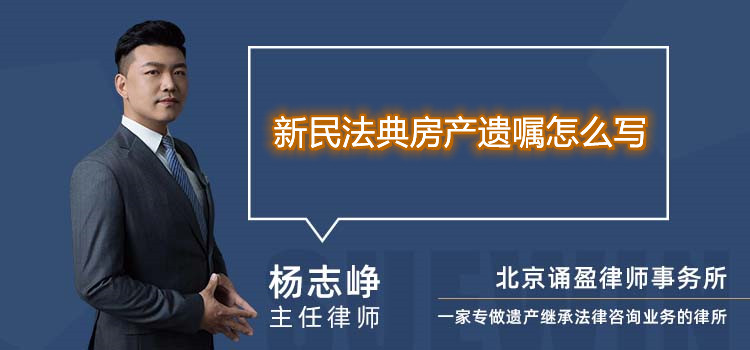 新民法典房产遗嘱怎么写

杨志峥
主任律师

北京诵盈律师事务所
一家专做遗产继承法律咨询业务的律所